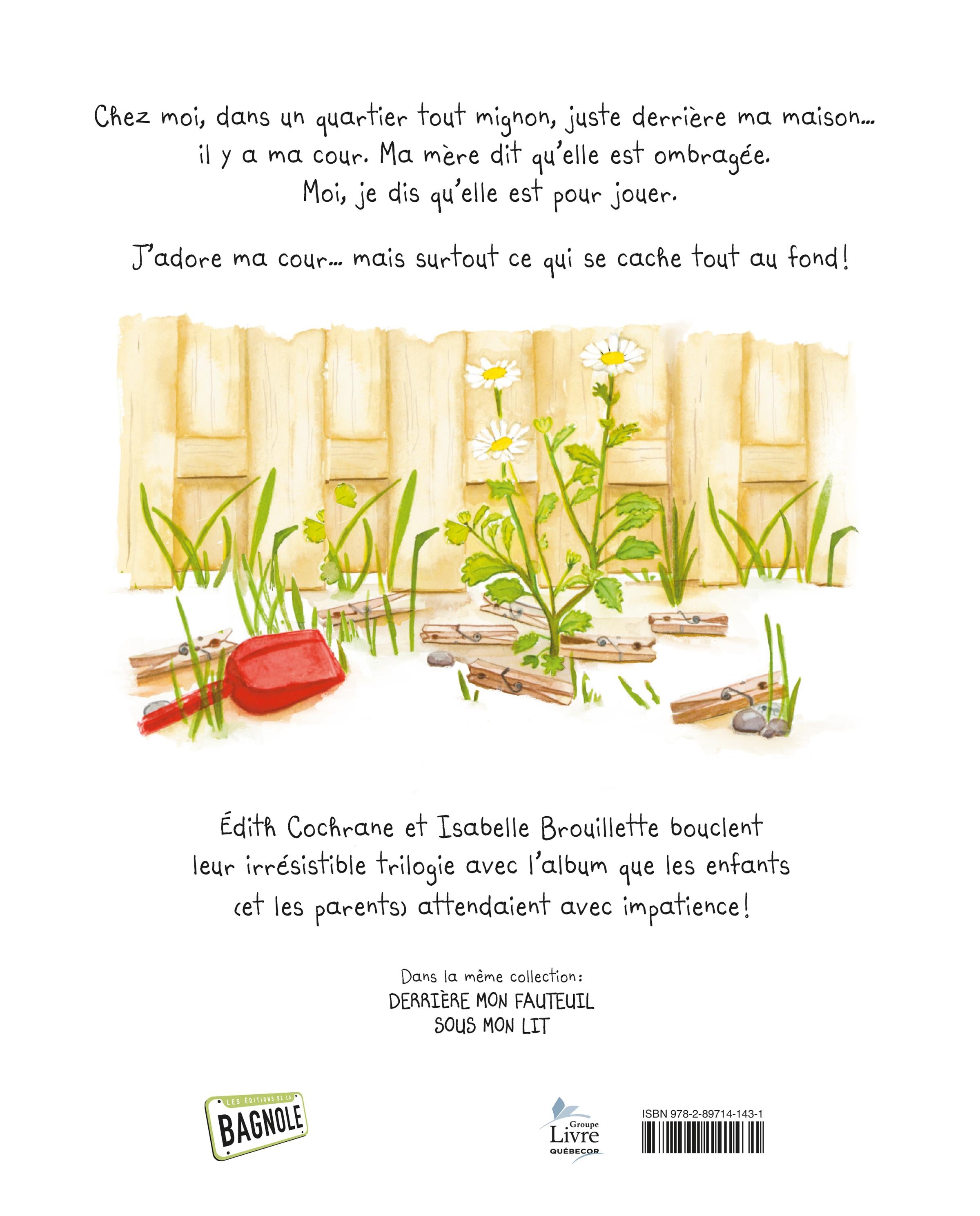 Chez moi, dans un quartier tout mignon, juste derrière ma maison... il y a ma cour. Ma mère dit qu'elle est ombragée. Moi, je dis qu'elle est pour jouer.

J'adore ma cour... mais surtout ce qui se cache tout au fond!

Édith Cochrane et Isabelle Brouillette bouclent leur irrésistible trilogie avec l'album que les enfants (et les parents) attendaient avec impatience!

Dans la même collection:
DERRIÈRE MON FAUTEUIL
SOUS MON LIT

LES ÉDITIONS DE LA
BAGNOLE

Groupe
Livre
QUÉBECOR

ISBN 978-2-89714-143-1